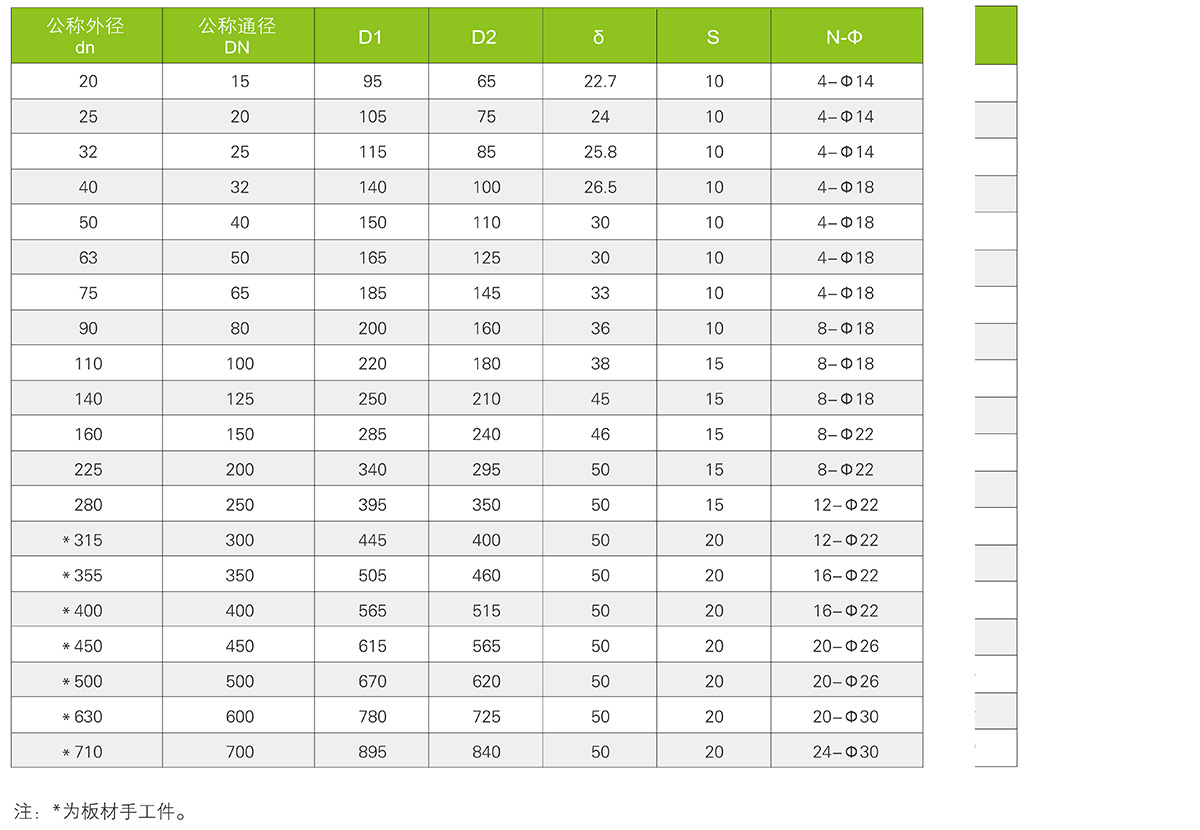 | 公称外径 dn | 公称通径 DN | D1 | D2 | δ | S | N-Φ |
|---|---|---|---|---|---|---|
| 20 | 15 | 95 | 65 | 22.7 | 10 | 4-Φ14 |
| 25 | 20 | 105 | 75 | 24 | 10 | 4-Φ14 |
| 32 | 25 | 115 | 85 | 25.8 | 10 | 4-Φ14 |
| 40 | 32 | 140 | 100 | 26.5 | 10 | 4-Φ18 |
| 50 | 40 | 150 | 110 | 30 | 10 | 4-Φ18 |
| 63 | 50 | 165 | 125 | 30 | 10 | 4-Φ18 |
| 75 | 65 | 185 | 145 | 33 | 10 | 4-Φ18 |
| 90 | 80 | 200 | 160 | 36 | 10 | 8-Φ18 |
| 110 | 100 | 220 | 180 | 38 | 15 | 8-Φ18 |
| 140 | 125 | 250 | 210 | 45 | 15 | 8-Φ18 |
| 160 | 150 | 285 | 240 | 46 | 15 | 8-Φ22 |
| 225 | 200 | 340 | 295 | 50 | 15 | 8-Φ22 |
| 280 | 250 | 395 | 350 | 50 | 15 | 12-Φ22 |
| *315 | 300 | 445 | 400 | 50 | 20 | 12-Φ22 |
| *355 | 350 | 505 | 460 | 50 | 20 | 16-Φ22 |
| *400 | 400 | 565 | 515 | 50 | 20 | 16-Φ22 |
| *450 | 450 | 615 | 565 | 50 | 20 | 20-Φ26 |
| *500 | 500 | 670 | 620 | 50 | 20 | 20-Φ26 |
| *630 | 600 | 780 | 725 | 50 | 20 | 20-Φ30 |
| *710 | 700 | 895 | 840 | 50 | 20 | 24-Φ30 |

注：*为板材手工件。